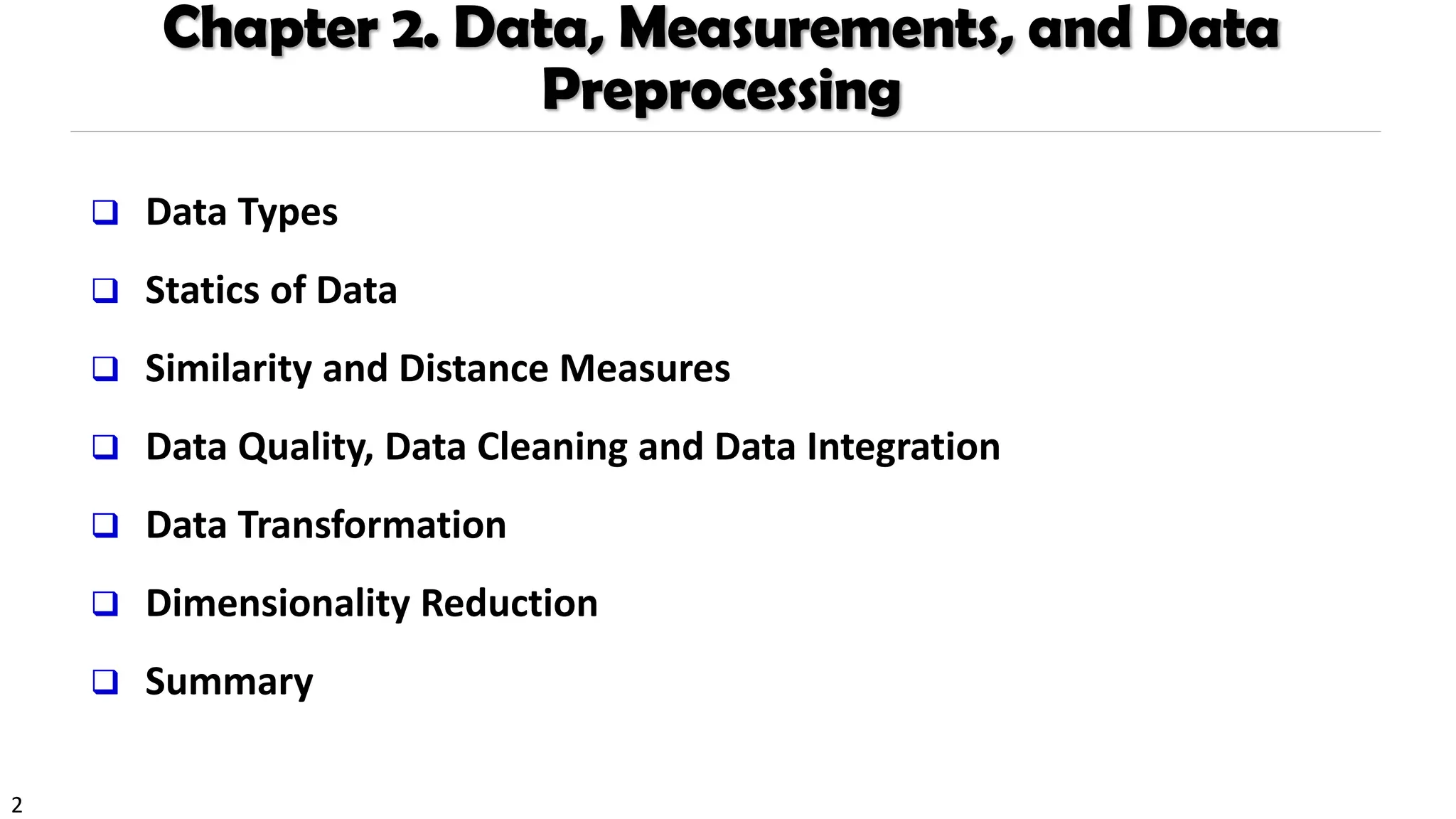 Chapter 2. Data, Measurements, and Data Preprocessing

❑ Data Types

❑ Statics of Data

❑ Similarity and Distance Measures

❑ Data Quality, Data Cleaning and Data Integration

❑ Data Transformation

❑ Dimensionality Reduction

❑ Summary

2